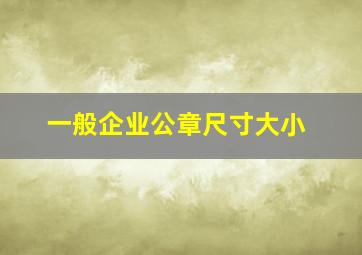 一般企业公章尺寸大小